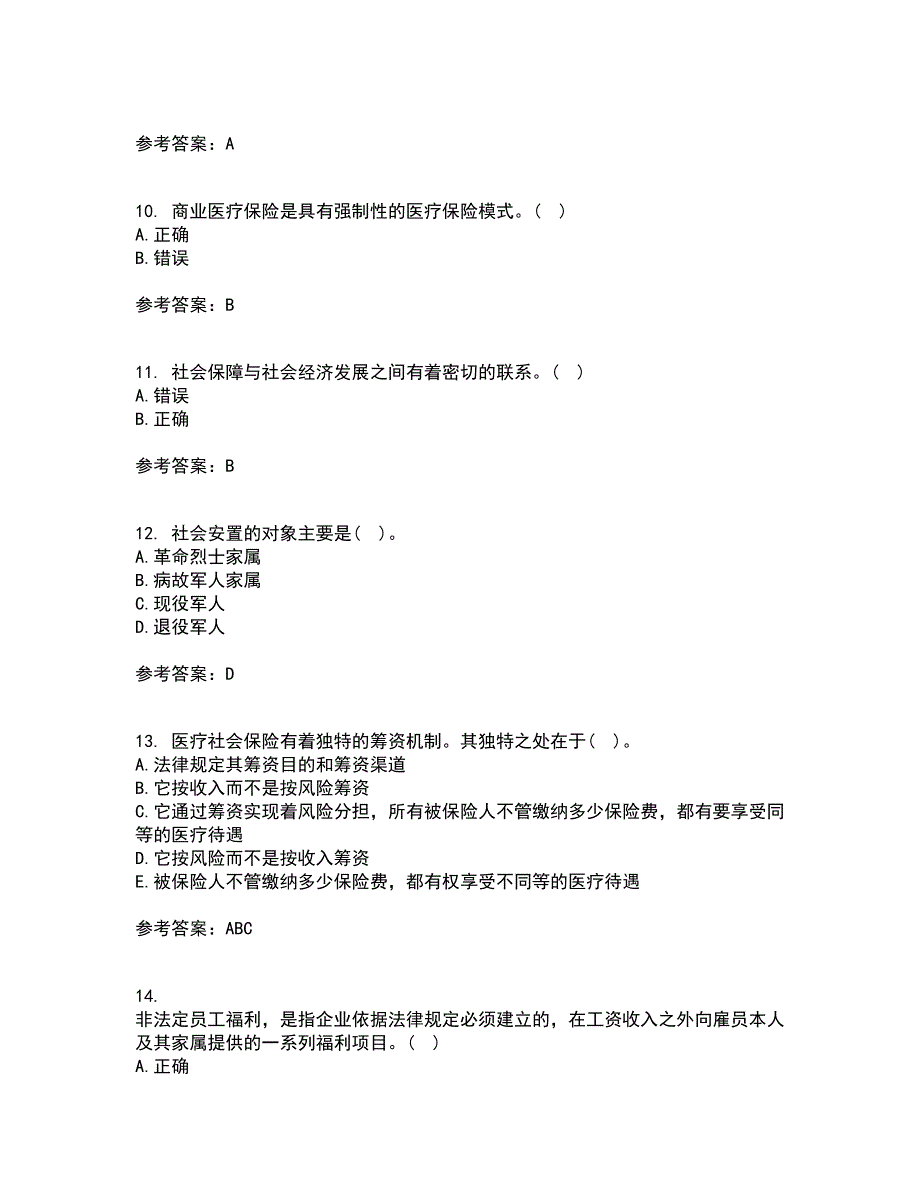 参考答案：A

10. 商业医疗保险是具有强制性的医疗保险模式。（ ）
A.正确
B.错误

参考答案：B

11. 社会保障与社会经济发展之间有着密切的联系。（ ）
A.错误
B.正确

参考答案：B

12. 社会安置的对象主要是（ ）。
A.革命烈士家属
B.病故军人家属
C.现役军人
D.退役军人

参考答案：D

13. 医疗社会保险有着独特的筹资机制。其独特之处在于（ ）。
A.法律规定其筹资目的和筹资渠道
B.它按收入而不是按风险筹资
C.它通过筹资实现着风险分担，所有被保险人不管缴纳多少保险费，都有要享受同等的医疗待遇
D.它按风险而不是按收入筹资
E.被保险人不管缴纳多少保险费，都有权享受不同等的医疗待遇

参考答案：ABC

14.
非法定员工福利，是指企业依据法律规定必须建立的，在工资收入之外向雇员本人及其家属提供的一系列福利项目。（ ）
A.正确